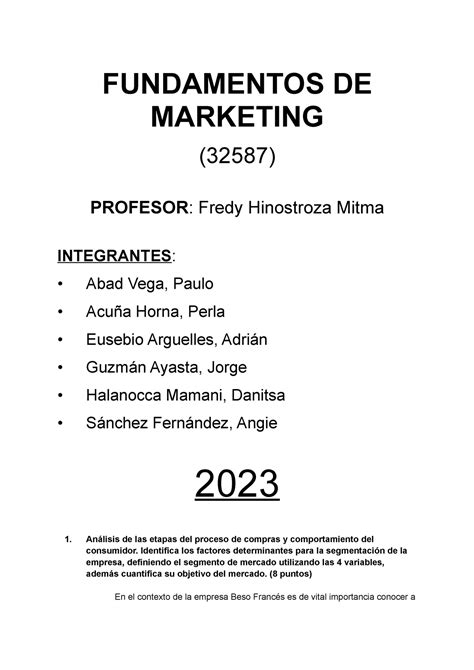 FUNDAMENTOS DE MARKETING

(32587)

PROFESOR: Fredy Hinostroza Mitma

INTEGRANTES:

• Abad Vega, Paulo
• Acuña Horna, Perla
• Eusebio Arguelles, Adrián
• Guzmán Ayasta, Jorge
• Halanocca Mamani, Danitsa
• Sánchez Fernández, Angie

2023

1. Análisis de las etapas del proceso de compras y comportamiento del consumidor. Identifica los factores determinantes para la segmentación de la empresa, definiendo el segmento de mercado utilizando las 4 variables, además cuantifica su objetivo del mercado. (8 puntos)

En el contexto de la empresa Beso Francés es de vital importancia conocer a